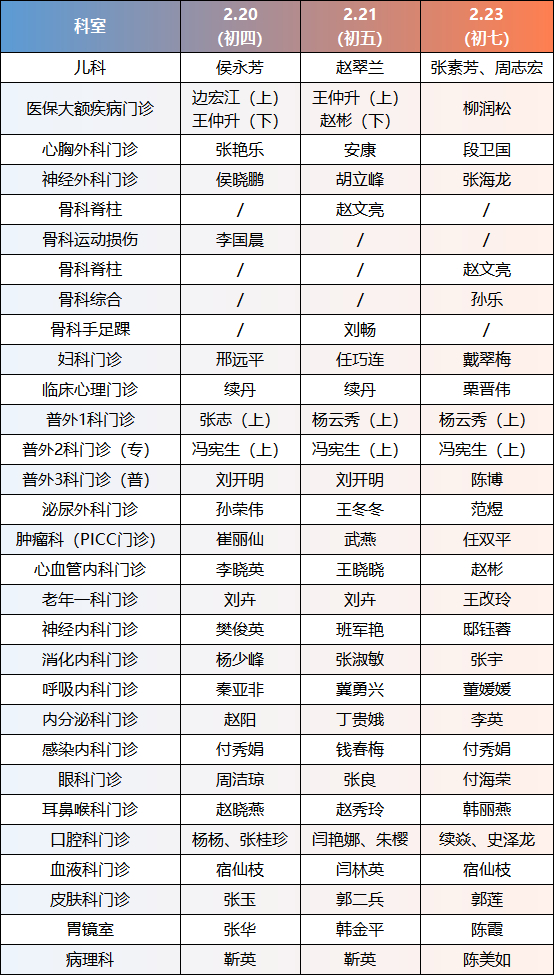 | 科室 | 2.20 (初四) | 2.21 (初五) | 2.23 (初七) |
|---|---|---|---|
| 儿科 | 侯永芳 | 赵翠兰 | 张素芳、周志宏 |
| 医保大额疾病门诊 | 边宏江（上） 王仲升（下） | 王仲升（上） 赵彬（下） | 柳润松 |
| 心胸外科门诊 | 张艳乐 | 安康 | 段卫国 |
| 神经外科门诊 | 侯晓鹏 | 胡立峰 | 张海龙 |
| 骨科脊柱 | / | 赵文亮 | / |
| 骨科运动损伤 | 李国晨 | / | / |
| 骨科脊柱 | / | / | 赵文亮 |
| 骨科综合 | / | / | 孙乐 |
| 骨科手足踝 | / | 刘畅 | / |
| 妇科门诊 | 邢远平 | 任巧连 | 戴翠梅 |
| 临床心理门诊 | 续丹 | 续丹 | 栗晋伟 |
| 普外1科门诊 | 张志（上） | 杨云秀（上） | 杨云秀（上） |
| 普外2科门诊（专） | 冯宪生（上） | 冯宪生（上） | 冯宪生（上） |
| 普外3科门诊（普） | 刘开明 | 刘开明 | 陈博 |
| 泌尿外科门诊 | 孙荣伟 | 王冬冬 | 范煜 |
| 肿瘤科（PICC门诊） | 崔丽仙 | 武燕 | 任双平 |
| 心血管内科门诊 | 李晓英 | 王晓晓 | 赵彬 |
| 老年一科门诊 | 刘卉 | 刘卉 | 王改玲 |
| 神经内科门诊 | 樊俊英 | 班军艳 | 邸钰蓉 |
| 消化内科门诊 | 杨少峰 | 张淑敏 | 张宇 |
| 呼吸内科门诊 | 秦亚非 | 冀勇兴 | 董媛媛 |
| 内分泌科门诊 | 赵阳 | 丁贵娥 | 李英 |
| 感染内科门诊 | 付秀娟 | 钱春梅 | 付秀娟 |
| 眼科门诊 | 周洁琼 | 张良 | 付海荣 |
| 耳鼻喉科门诊 | 赵晓燕 | 赵秀玲 | 韩丽燕 |
| 口腔科门诊 | 杨杨、张桂珍 | 闫艳娜、朱樱 | 续焱、史泽龙 |
| 血液科门诊 | 宿仙枝 | 闫林英 | 宿仙枝 |
| 皮肤科门诊 | 张玉 | 郭二兵 | 郭莲 |
| 胃镜室 | 张华 | 韩金平 | 陈霞 |
| 病理科 | 靳英 | 靳英 | 陈美如 |